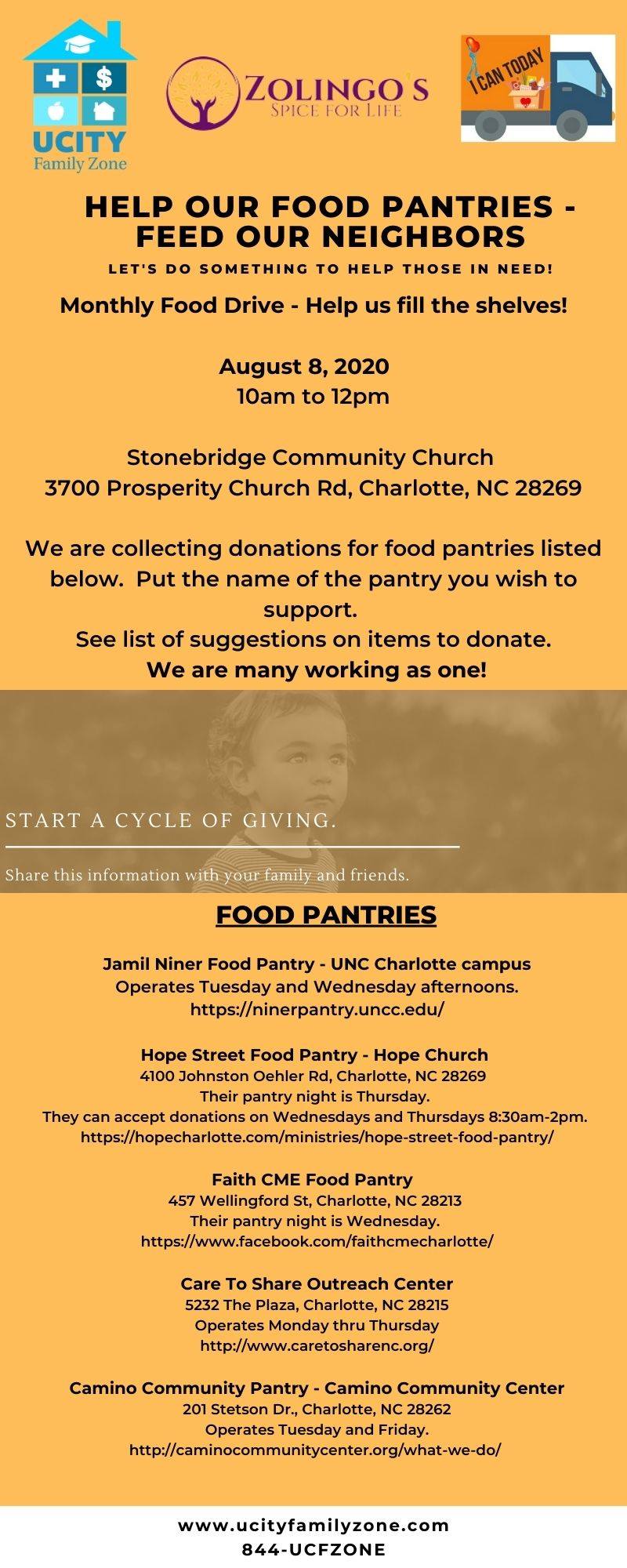 UCITY
Family Zone

ZOLINGO'S
SPICE FOR LIFE

I CAN TODAY

HELP OUR FOOD PANTRIES - FEED OUR NEIGHBORS

LET'S DO SOMETHING TO HELP THOSE IN NEED!

Monthly Food Drive - Help us fill the shelves!

August 8, 2020
10am to 12pm

Stonebridge Community Church
3700 Prosperity Church Rd, Charlotte, NC 28269

We are collecting donations for food pantries listed below. Put the name of the pantry you wish to support.
See list of suggestions on items to donate.
We are many working as one!

START A CYCLE OF GIVING.

Share this information with your family and friends.

FOOD PANTRIES

Jamil Niner Food Pantry - UNC Charlotte campus
Operates Tuesday and Wednesday afternoons.
https://ninerpantry.uncc.edu/

Hope Street Food Pantry - Hope Church
4100 Johnston Oehler Rd, Charlotte, NC 28269
Their pantry night is Thursday.
They can accept donations on Wednesdays and Thursdays 8:30am-2pm.
https://hopecharlotte.com/ministries/hope-street-food-pantry/

Faith CME Food Pantry
457 Wellingford St, Charlotte, NC 28213
Their pantry night is Wednesday.
https://www.facebook.com/faithcmecharlotte/

Care To Share Outreach Center
5232 The Plaza, Charlotte, NC 28215
Operates Monday thru Thursday
http://www.caretosharenc.org/

Camino Community Pantry - Camino Community Center
201 Stetson Dr., Charlotte, NC 28262
Operates Tuesday and Friday.
http://caminocommunitycenter.org/what-we-do/

www.ucityfamilyzone.com
844-UCFZONE